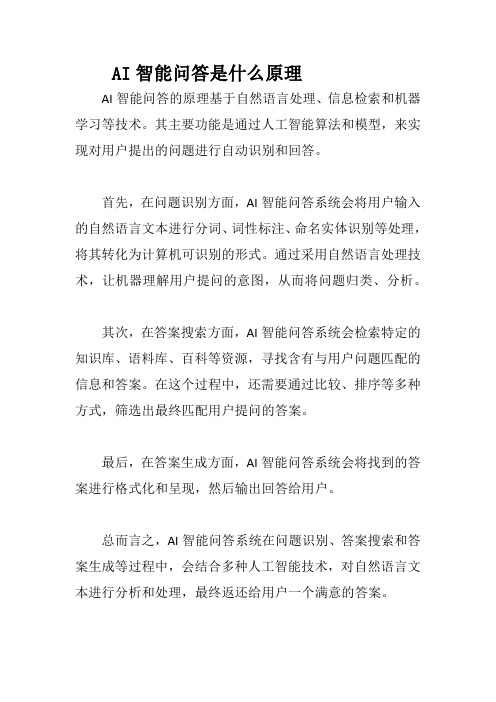 AI 智能问答是什么原理

AI 智能问答的原理基于自然语言处理、信息检索和机器学习等技术。其主要功能是通过人工智能算法和模型，来实现对用户提出的问题进行自动识别和回答。

首先，在问题识别方面，AI 智能问答系统会将用户输入的自然语言文本进行分词、词性标注、命名实体识别等处理，将其转化为计算机可识别的形式。通过采用自然语言处理技术，让机器理解用户提问的意图，从而将问题归类、分析。

其次，在答案搜索方面，AI 智能问答系统会检索特定的知识库、语料库、百科等资源，寻找含有与用户问题匹配的信息和答案。在这个过程中，还需要通过比较、排序等多种方式，筛选出最终匹配用户提问的答案。

最后，在答案生成方面，AI 智能问答系统会将找到的答案进行格式化和呈现，然后输出回答给用户。

总而言之，AI 智能问答系统在问题识别、答案搜索和答案生成等过程中，会结合多种人工智能技术，对自然语言文本进行分析和处理，最终返还给用户一个满意的答案。